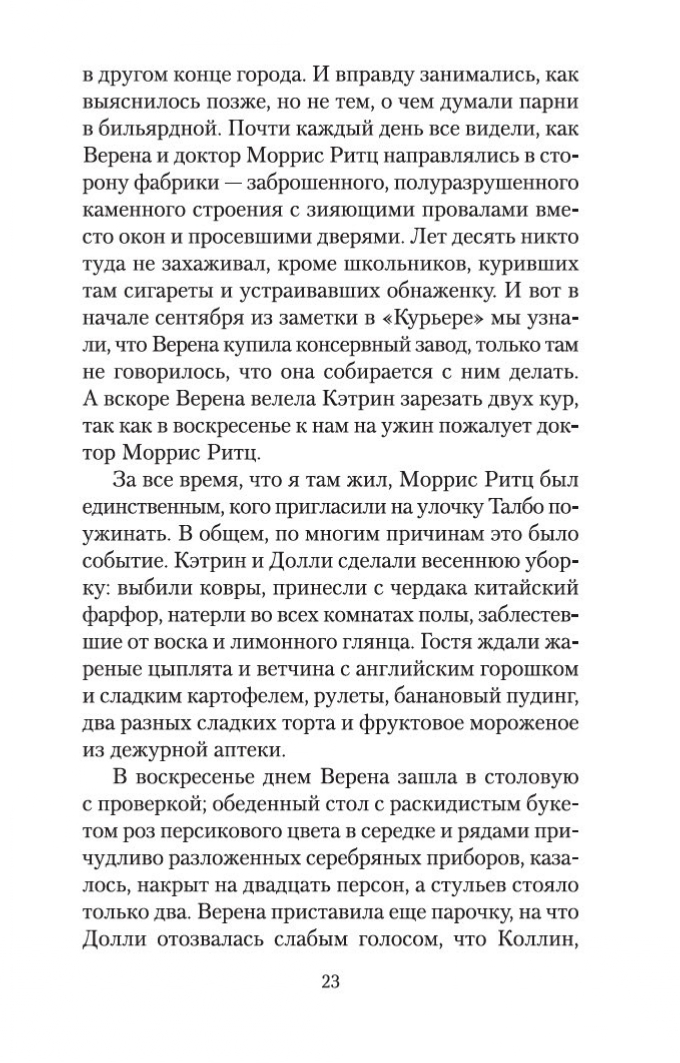 в другом конце города. И вправду занимались, как выяснилось позже, но не тем, о чем думали парни в бильярдной. Почти каждый день все видели, как Верена и доктор Моррис Ритц направлялись в сторону фабрики — заброшенного, полуразрушенного каменного строения с зияющими провалами вместо окон и просевшими дверями. Лет десять никто туда не захаживал, кроме школьников, куривших там сигареты и устраивавших обнаженку. И вот в начале сентября из заметки в «Курьере» мы узнали, что Верена купила консервный завод, только там не говорилось, что она собирается с ним делать. А вскоре Верена велела Кэтрин зарезать двух кур, так как в воскресенье к нам на ужин пожалует доктор Моррис Ритц.

За все время, что я там жил, Моррис Ритц был единственным, кого пригласили на улочку Талбо поужинать. В общем, по многим причинам это было событие. Кэтрин и Долли сделали весеннюю уборку: выбили ковры, принесли с чердака китайский фарфор, натерли во всех комнатах полы, заблестевшие от воска и лимонного глянца. Гостя ждали жареные цыплята и ветчина с английским горошком и сладким картофелем, рулеты, банановый пудинг, два разных сладких торта и фруктовое мороженое из дежурной аптеки.

В воскресенье днем Верена зашла в столовую с проверкой; обеденный стол с раскидистым букетом роз персикового цвета в середке и рядами причудливо разложенных серебряных приборов, казалось, накрыт на двадцать персон, а стульев стояло только два. Верена приставила еще парочку, на что Долли отозвалась слабым голосом, что Коллин,

23